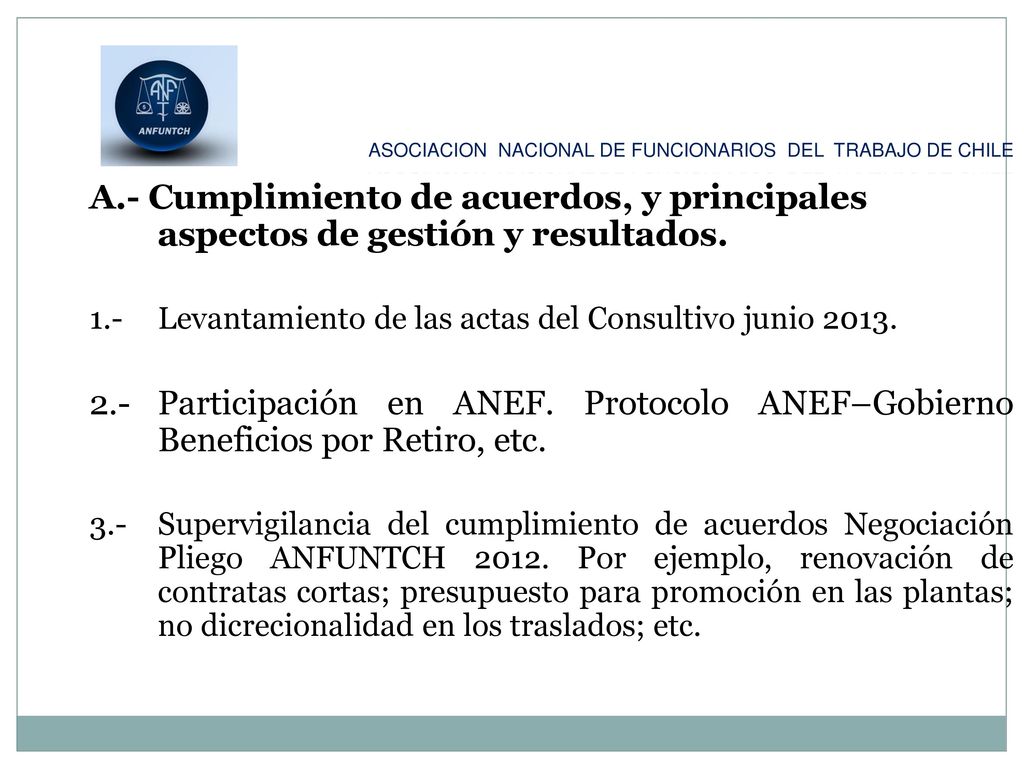 ANF
ANFUNTCH

ASOCIACION NACIONAL DE FUNCIONARIOS DEL TRABAJO DE CHILE

A.- Cumplimiento de acuerdos, y principales aspectos de gestión y resultados.

1.- Levantamiento de las actas del Consultivo junio 2013.

2.- Participación en ANEF. Protocolo ANEF–Gobierno Beneficios por Retiro, etc.

3.- Supervigilancia del cumplimiento de acuerdos Negociación Pliego ANFUNTCH 2012. Por ejemplo, renovación de contratas cortas; presupuesto para promoción en las plantas; no dicrecionalidad en los traslados; etc.